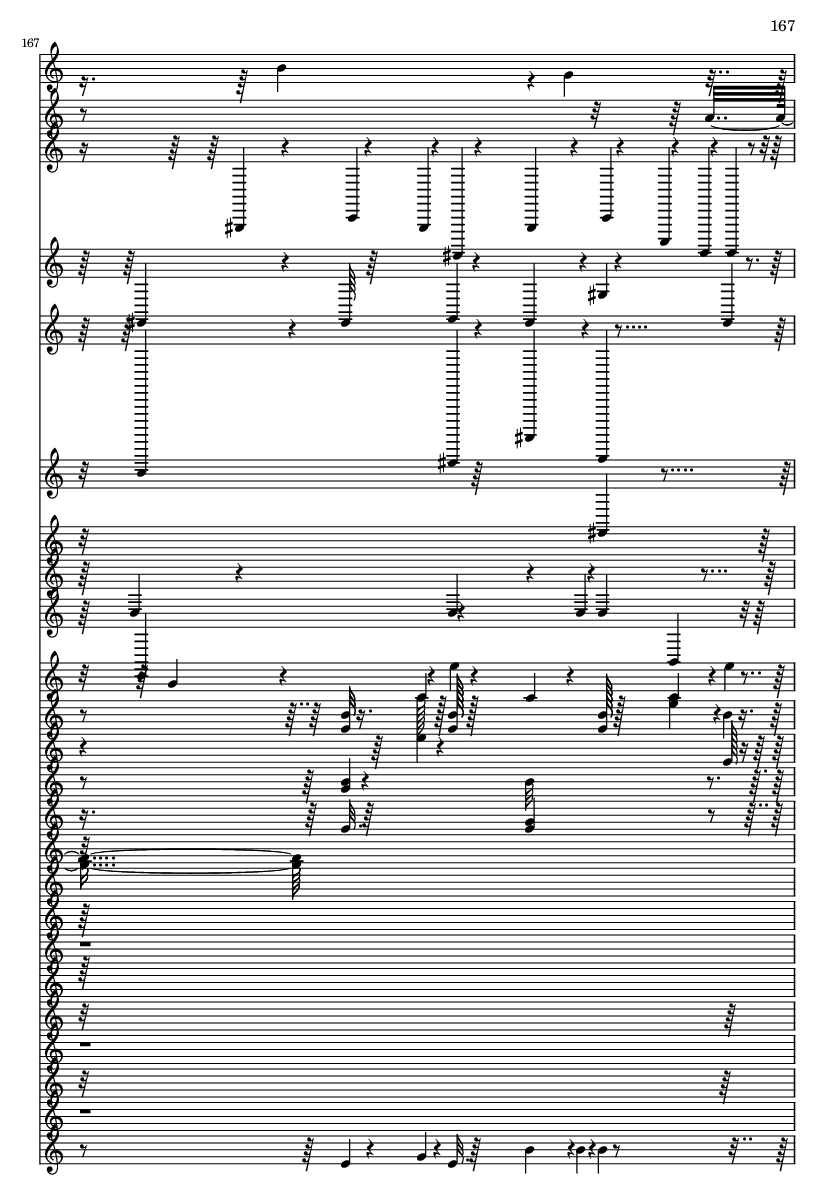 167

167